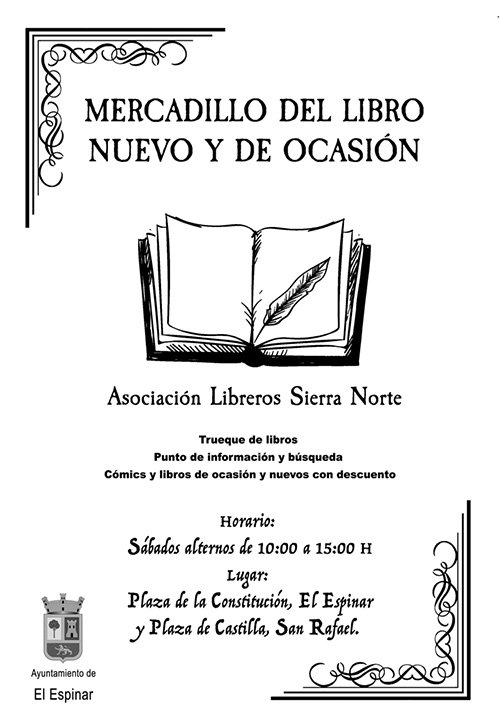 MERCADILLO DEL LIBRO
NUEVO Y DE OCASIÓN

Asociación Libreros Sierra Norte

Trueque de libros
Punto de información y búsqueda
Cómics y libros de ocasión y nuevos con descuento

Horario:
Sábados alternos de 10:00 a 15:00 H
Lugar:
Plaza de la Constitución, El Espinar
y Plaza de Castilla, San Rafael.

Ayuntamiento de
El Espinar